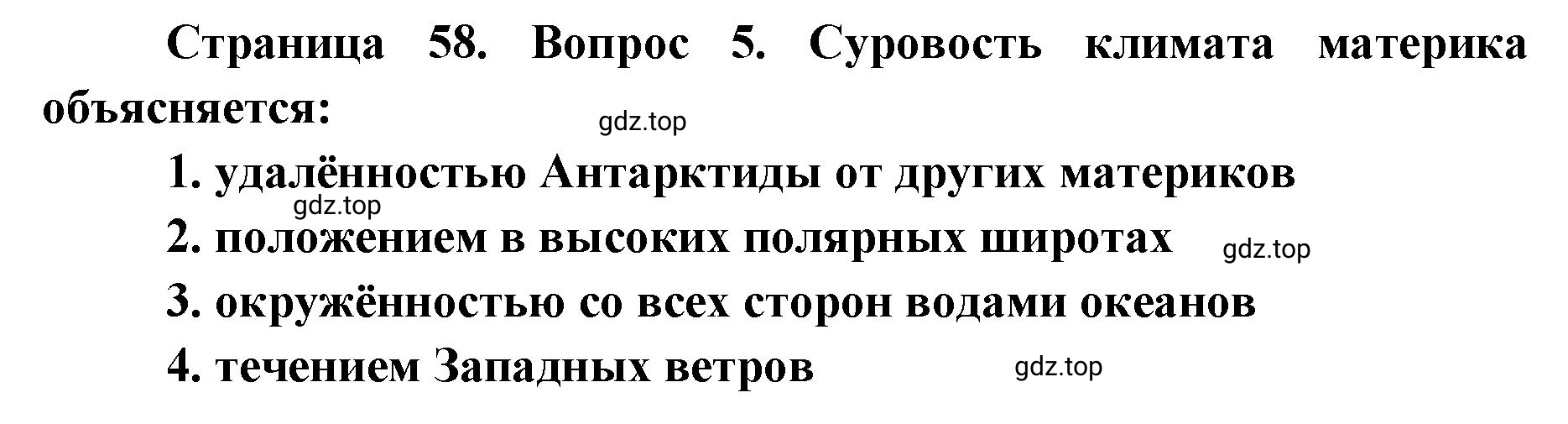 Страница 58. Вопрос 5. Суровость климата материка объясняется:

gdz.top

1. удалённостью Антарктиды от других материков

gdz.top

2. положением в высоких полярных широтах

gdz.top

3. окружённостью со всех сторон водами океанов

4. течением Западных ветров

gdz.top